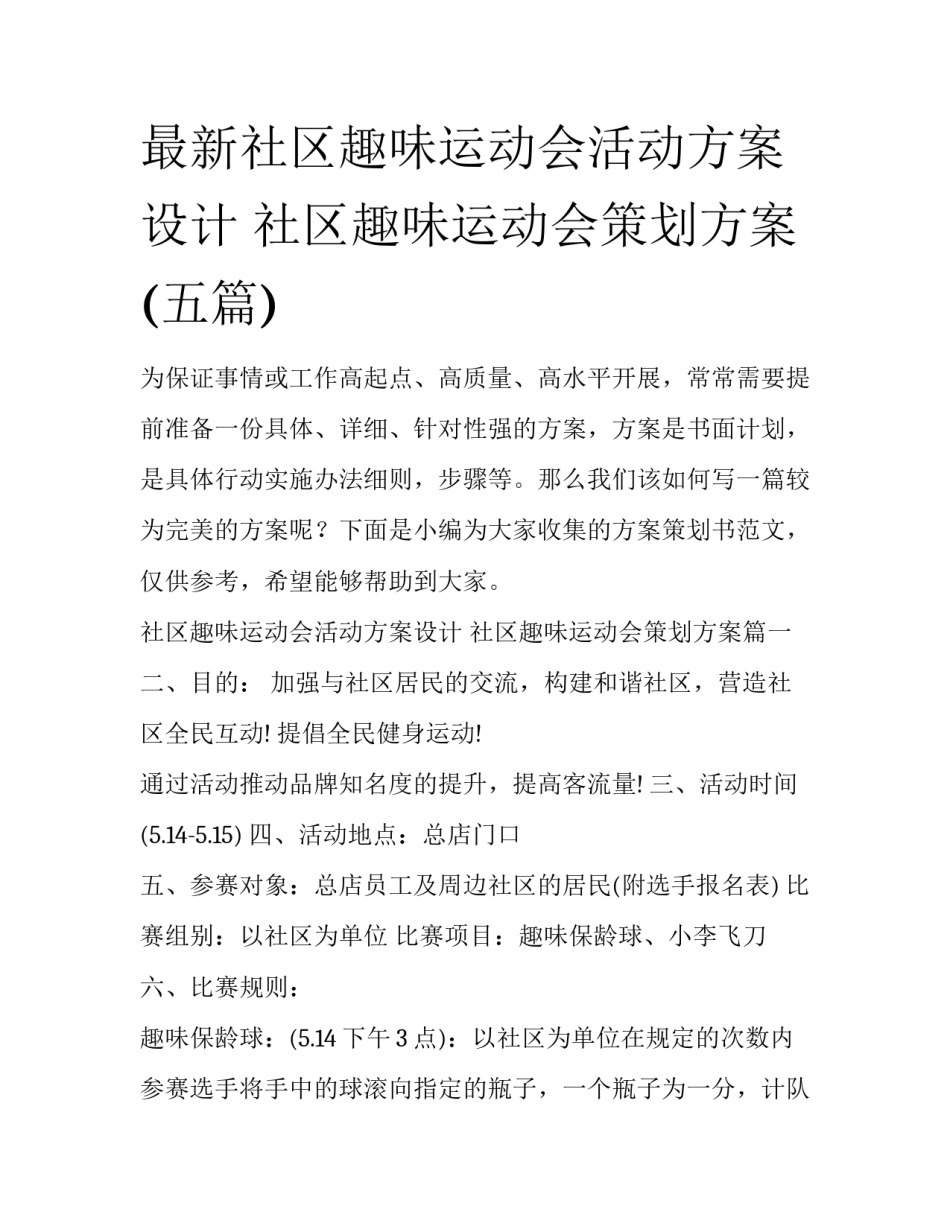 最新社区趣味运动会活动方案设计 社区趣味运动会策划方案(五篇)

为保证事情或工作高起点、高质量、高水平开展，常常需要提前准备一份具体、详细、针对性强的方案，方案是书面计划，是具体行动实施办法细则，步骤等。那么我们该如何写一篇较为完美的方案呢？下面是小编为大家收集的方案策划书范文，仅供参考，希望能够帮助到大家。

社区趣味运动会活动方案设计 社区趣味运动会策划方案篇一

二、目的： 加强与社区居民的交流，构建和谐社区，营造社区全民互动! 提倡全民健身运动!

通过活动推动品牌知名度的提升，提高客流量! 三、活动时间(5.14-5.15) 四、活动地点：总店门口

五、参赛对象：总店员工及周边社区的居民(附选手报名表) 比赛组别：以社区为单位 比赛项目：趣味保龄球、小李飞刀

六、比赛规则：

趣味保龄球：(5.14 下午 3 点)：以社区为单位在规定的次数内参赛选手将手中的球滚向指定的瓶子，一个瓶子为一分，计队